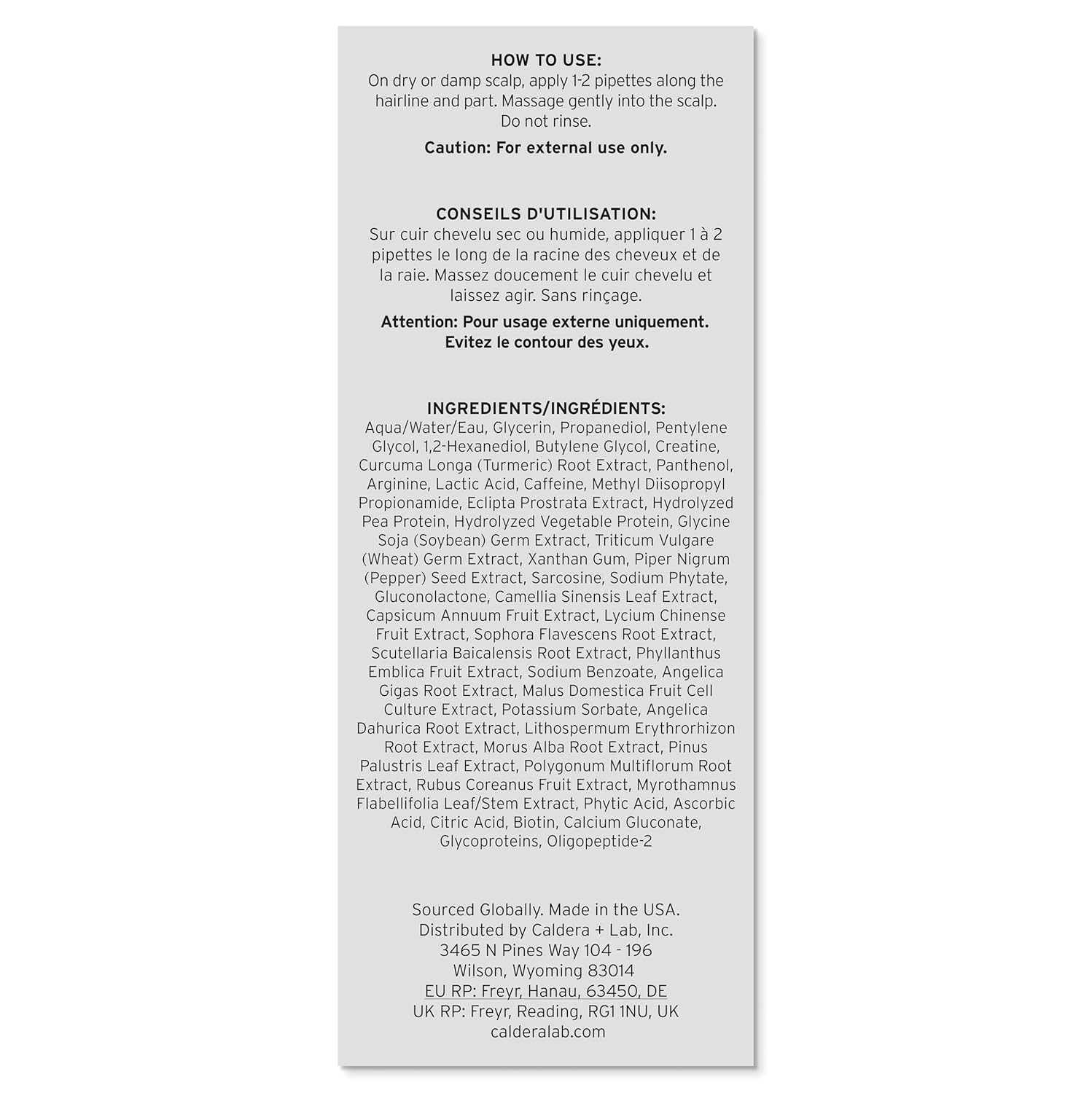 HOW TO USE:
On dry or damp scalp, apply 1-2 pipettes along the hairline and part. Massage gently into the scalp. Do not rinse.

Caution: For external use only.

CONSEILS D'UTILISATION:
Sur cuir chevelu sec ou humide, appliquer 1 à 2 pipettes le long de la racine des cheveux et de la raie. Massez doucement le cuir chevelu et laissez agir. Sans rinçage.

Attention: Pour usage externe uniquement.
Evitez le contour des yeux.

INGREDIENTS/INGRÉDIENTS:
Aqua/Water/Eau, Glycerin, Propanediol, Pentylene Glycol, 1,2-Hexanediol, Butylene Glycol, Creatine, Curcuma Longa (Turmeric) Root Extract, Panthenol, Arginine, Lactic Acid, Caffeine, Methyl Diisopropyl Propionamide, Eclipta Prostrata Extract, Hydrolyzed Pea Protein, Hydrolyzed Vegetable Protein, Glycine Soja (Soybean) Germ Extract, Triticum Vulgare (Wheat) Germ Extract, Xanthan Gum, Piper Nigrum (Pepper) Seed Extract, Sarcosine, Sodium Phytate, Gluconolactone, Camellia Sinensis Leaf Extract, Capsicum Annuum Fruit Extract, Lycium Chinense Fruit Extract, Sophora Flavescens Root Extract, Scutellaria Baicalensis Root Extract, Phyllanthus Emblica Fruit Extract, Sodium Benzoate, Angelica Gigas Root Extract, Malus Domestica Fruit Cell Culture Extract, Potassium Sorbate, Angelica Dahurica Root Extract, Lithospermum Erythrorhizon Root Extract, Morus Alba Root Extract, Pinus Palustris Leaf Extract, Polygonum Multiflorum Root Extract, Rubus Coreanus Fruit Extract, Myrothamnus Flabellifolia Leaf/Stem Extract, Phytic Acid, Ascorbic Acid, Citric Acid, Biotin, Calcium Gluconate, Glycoproteins, Oligopeptide-2

Sourced Globally. Made in the USA.
Distributed by Caldera + Lab, Inc.
3465 N Pines Way 104 - 196
Wilson, Wyoming 83014
EU RP: Freyr, Hanau, 63450, DE
UK RP: Freyr, Reading, RG1 1NU, UK
calderalab.com